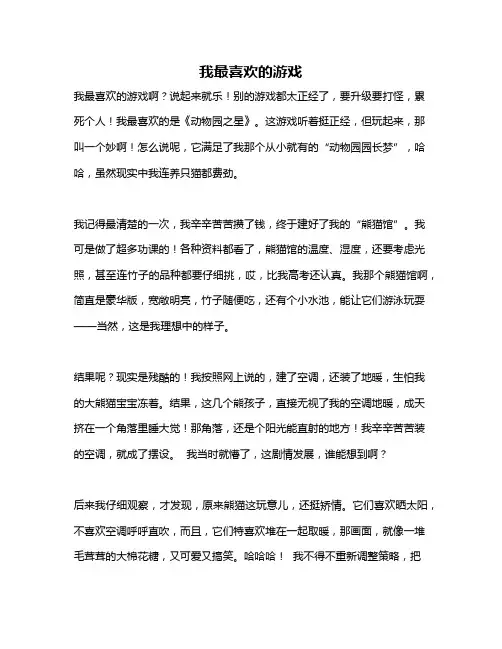 我最喜欢的游戏

我最喜欢的游戏啊？说起来就乐！别的游戏都太正经了，要升级要打怪，累死个人！我最喜欢的是《动物园之星》。这游戏听着挺正经，但玩起来，那叫一个妙啊！怎么说呢，它满足了我那个从小就有的“动物园园长梦”，哈哈，虽然现实中我连养只猫都费劲。

我记得最清楚的一次，我辛辛苦苦攒了钱，终于建好了我的“熊猫馆”。我可是做了超多功课的！各种资料都看了，熊猫馆的温度、湿度，还要考虑光照，甚至连竹子的品种都要仔细挑，哎，比我高考还认真。我那个熊猫馆啊，简直是豪华版，宽敞明亮，竹子随便吃，还有个小水池，能让它们游泳玩耍——当然，这是我理想中的样子。

结果呢？现实是残酷的！我按照网上说的，建了空调，还装了地暖，生怕我的大熊猫宝宝冻着。结果，这几个熊孩子，直接无视了我的空调地暖，成天挤在一个角落里睡大觉！那角落，还是个阳光能直射的地方！我辛辛苦苦装的空调，就成了摆设。 我当时就懵了，这剧情发展，谁能想到啊？

后来我仔细观察，才发现，原来熊猫这玩意儿，还挺矫情。它们喜欢晒太阳，不喜欢空调呼呼直吹，而且，它们特喜欢堆在一起取暖，那画面，就像一堆毛茸茸的大棉花糖，又可爱又搞笑。哈哈哈！ 我不得不重新调整策略，把